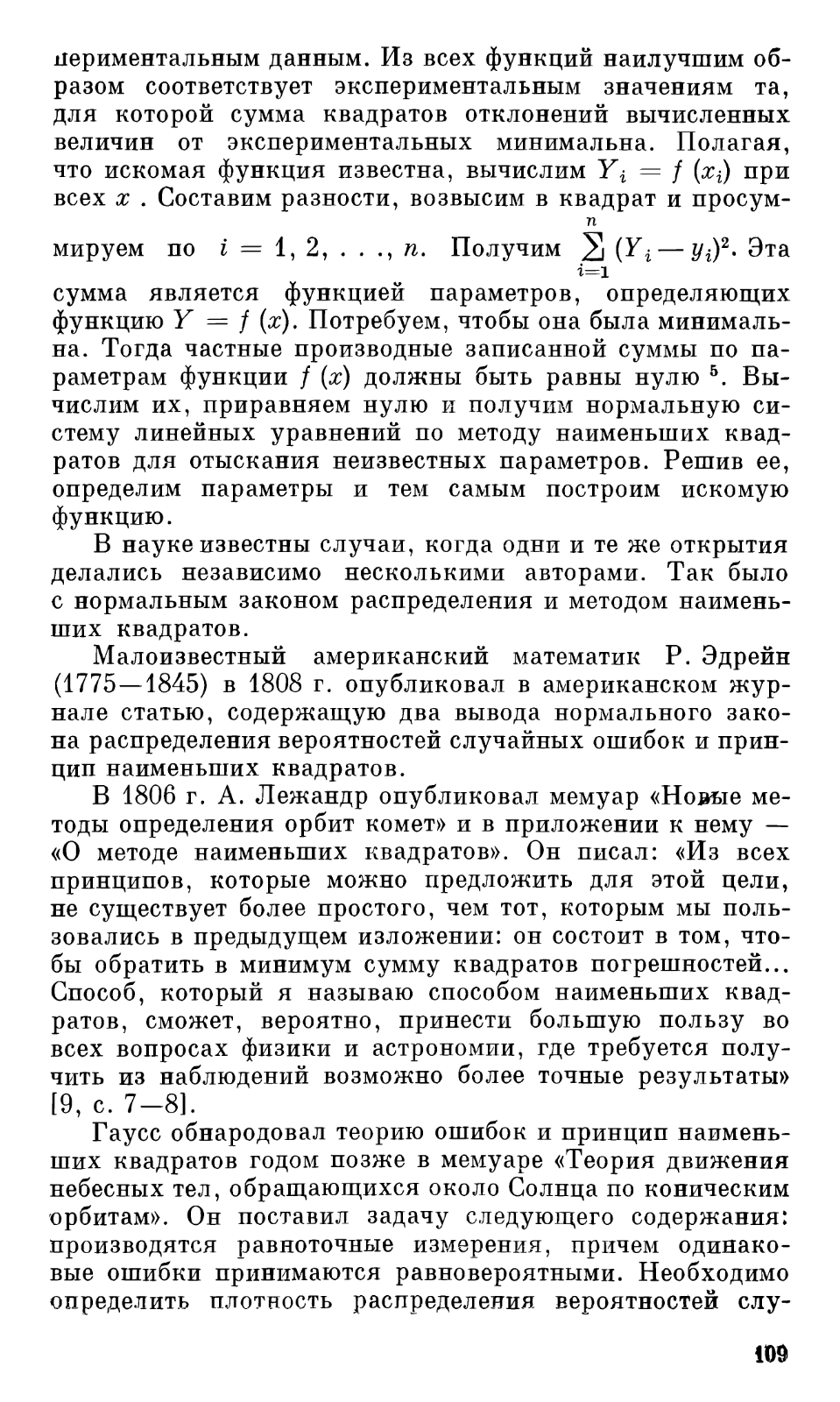 периментальным данным. Из всех функций наилучшим образом соответствует экспериментальным значениям та, для которой сумма квадратов отклонений вычисленных величин от экспериментальных минимальна. Полагая, что искомая функция известна, вычислим $Y_i = f(x_i)$ при всех $x$ . Составим разности, возвысим в квадрат и просуммируем по $i = 1, 2, \ldots, n$. Получим $\sum_{i=1}^{n} (Y_i - y_i)^2$. Эта сумма является функцией параметров, определяющих функцию $Y = f(x)$. Потребуем, чтобы она была минимальна. Тогда частные производные записанной суммы по параметрам функции $f(x)$ должны быть равны нулю $^5$. Вычислим их, приравняем нулю и получим нормальную систему линейных уравнений по методу наименьших квадратов для отыскания неизвестных параметров. Решив ее, определим параметры и тем самым построим искомую функцию.

В науке известны случаи, когда одни и те же открытия делались независимо несколькими авторами. Так было с нормальным законом распределения и методом наименьших квадратов.

Малоизвестный американский математик Р. Эдрейн (1775—1845) в 1808 г. опубликовал в американском журнале статью, содержащую два вывода нормального закона распределения вероятностей случайных ошибок и принцип наименьших квадратов.

В 1806 г. А. Лежандр опубликовал мемуар «Новые методы определения орбит комет» и в приложении к нему — «О методе наименьших квадратов». Он писал: «Из всех принципов, которые можно предложить для этой цели, не существует более простого, чем тот, которым мы пользовались в предыдущем изложении: он состоит в том, чтобы обратить в минимум сумму квадратов погрешностей... Способ, который я называю способом наименьших квадратов, сможет, вероятно, принести большую пользу во всех вопросах физики и астрономии, где требуется получить из наблюдений возможно более точные результаты» [9, с. 7—8].

Гаусс обнародовал теорию ошибок и принцип наименьших квадратов годом позже в мемуаре «Теория движения небесных тел, обращающихся около Солнца по коническим орбитам». Он поставил задачу следующего содержания: производятся равноточные измерения, причем одинаковые ошибки принимаются равновероятными. Необходимо определить плотность распределения вероятностей слу-

109